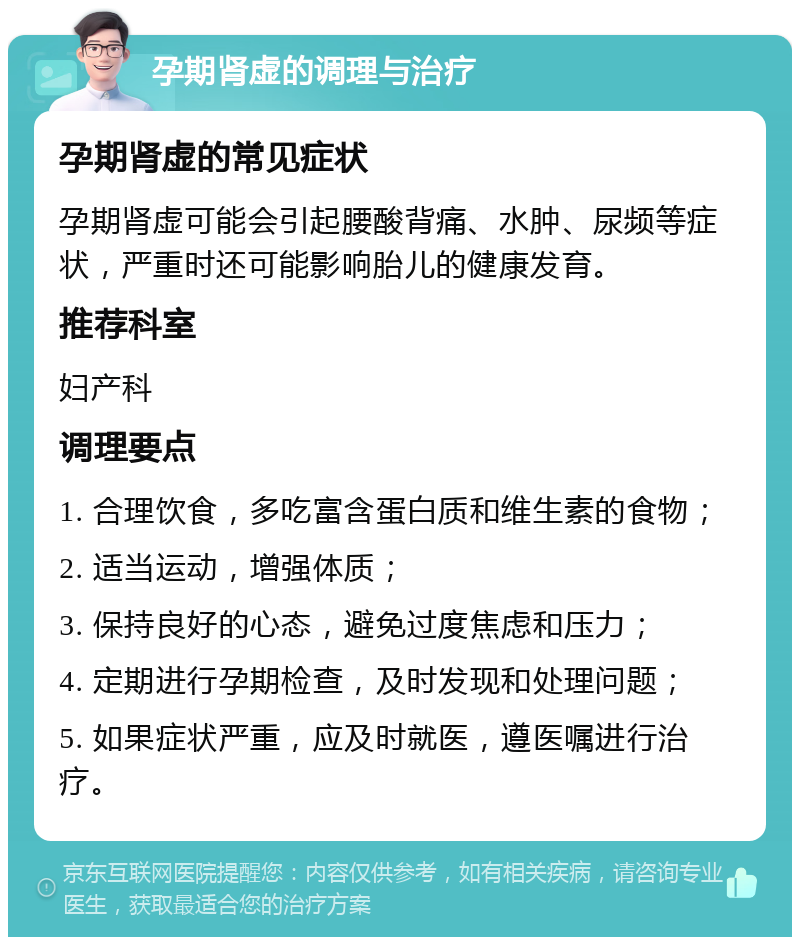 孕期肾虚的调理与治疗

孕期肾虚的常见症状

孕期肾虚可能会引起腰酸背痛、水肿、尿频等症状，严重时还可能影响胎儿的健康发育。

推荐科室

妇产科

调理要点

1. 合理饮食，多吃富含蛋白质和维生素的食物；

2. 适当运动，增强体质；

3. 保持良好的心态，避免过度焦虑和压力；

4. 定期进行孕期检查，及时发现和处理问题；

5. 如果症状严重，应及时就医，遵医嘱进行治疗。

京东互联网医院提醒您：内容仅供参考，如有相关疾病，请咨询专业医生，获取最适合您的治疗方案